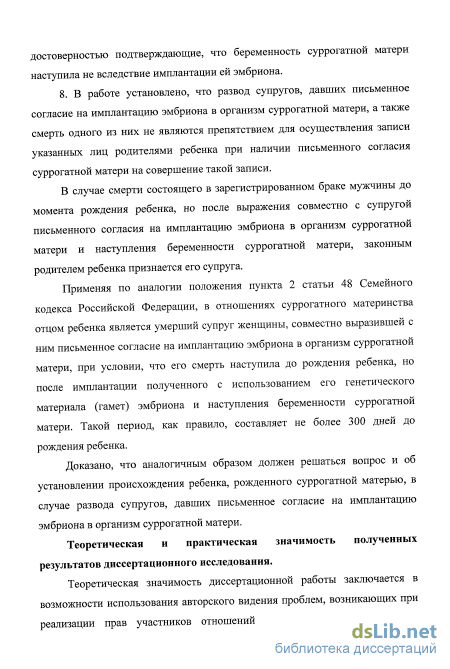 достоверностью подтверждающие, что беременность суррогатной матери наступила не вследствие имплантации ей эмбриона.

8. В работе установлено, что развод супругов, давших письменное согласие на имплантацию эмбриона в организм суррогатной матери, а также смерть одного из них не являются препятствием для осуществления записи указанных лиц родителями ребенка при наличии письменного согласия суррогатной матери на совершение такой записи.

В случае смерти состоящего в зарегистрированном браке мужчины до момента рождения ребенка, но после выражения совместно с супругой письменного согласия на имплантацию эмбриона в организм суррогатной матери и наступления беременности суррогатной матери, законным родителем ребенка признается его супруга.

Применяя по аналогии положения пункта 2 статьи 48 Семейного кодекса Российской Федерации, в отношениях суррогатного материнства отцом ребенка является умерший супруг женщины, совместно выразившей с ним письменное согласие на имплантацию эмбриона в организм суррогатной матери, при условии, что его смерть наступила до рождения ребенка, но после имплантации полученного с использованием его генетического материала (гамет) эмбриона и наступления беременности суррогатной матери. Такой период, как правило, составляет не более 300 дней до рождения ребенка.

Доказано, что аналогичным образом должен решаться вопрос и об установлении происхождения ребенка, рожденного суррогатной матерью, в случае развода супругов, давших письменное согласие на имплантацию эмбриона в организм суррогатной матери.

Теоретическая и практическая значимость полученных результатов диссертационного исследования.

Теоретическая значимость диссертационной работы заключается в возможности использования авторского видения проблем, возникающих при реализации прав участников отношений

dsLib.net
библиотека диссертаций